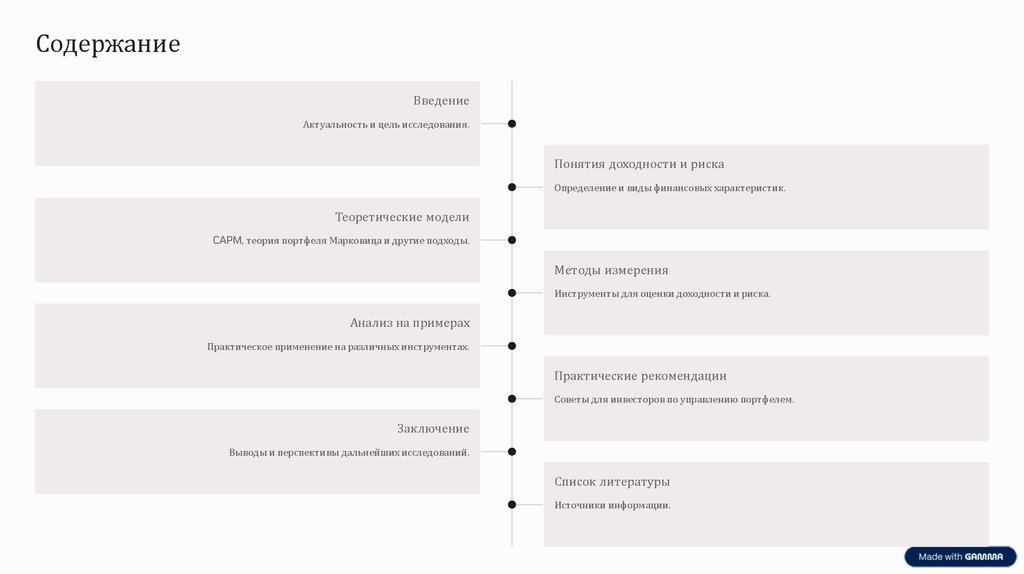 Содержание

Введение

Актуальность и цель исследования.

Понятия доходности и риска

Определение и виды финансовых характеристик.

Теоретические модели

CAPM, теория портфеля Марковица и другие подходы.

Методы измерения

Инструменты для оценки доходности и риска.

Анализ на примерах

Практическое применение на различных инструментах.

Практические рекомендации

Советы для инвесторов по управлению портфелем.

Заключение

Выводы и перспективы дальнейших исследований.

Список литературы

Источники информации.

Made with GAMMA